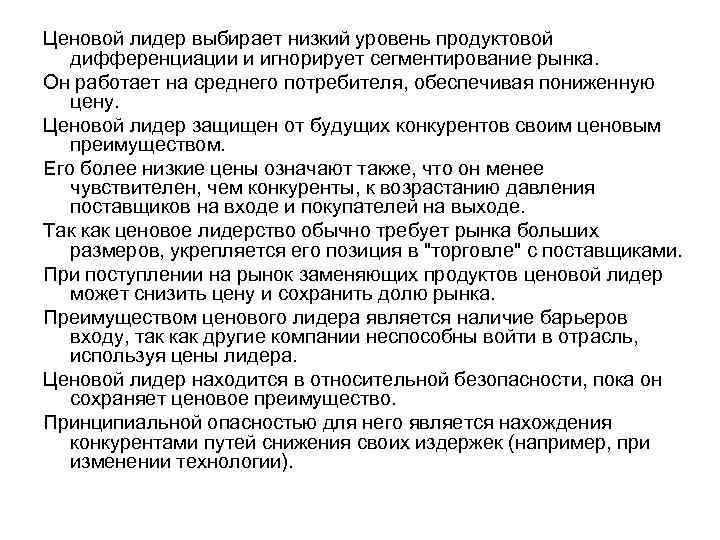 Ценовой лидер выбирает низкий уровень продуктовой дифференциации и игнорирует сегментирование рынка.

Он работает на среднего потребителя, обеспечивая пониженную цену.

Ценовой лидер защищен от будущих конкурентов своим ценовым преимуществом.

Его более низкие цены означают также, что он менее чувствителен, чем конкуренты, к возрастанию давления поставщиков на входе и покупателей на выходе.

Так как ценовое лидерство обычно требует рынка больших размеров, укрепляется его позиция в "торговле" с поставщиками.

При поступлении на рынок заменяющих продуктов ценовой лидер может снизить цену и сохранить долю рынка.

Преимуществом ценового лидера является наличие барьеров входу, так как другие компании неспособны войти в отрасль, используя цены лидера.

Ценовой лидер находится в относительной безопасности, пока он сохраняет ценовое преимущество.

Принципиальной опасностью для него является нахождения конкурентами путей снижения своих издержек (например, при изменении технологии).